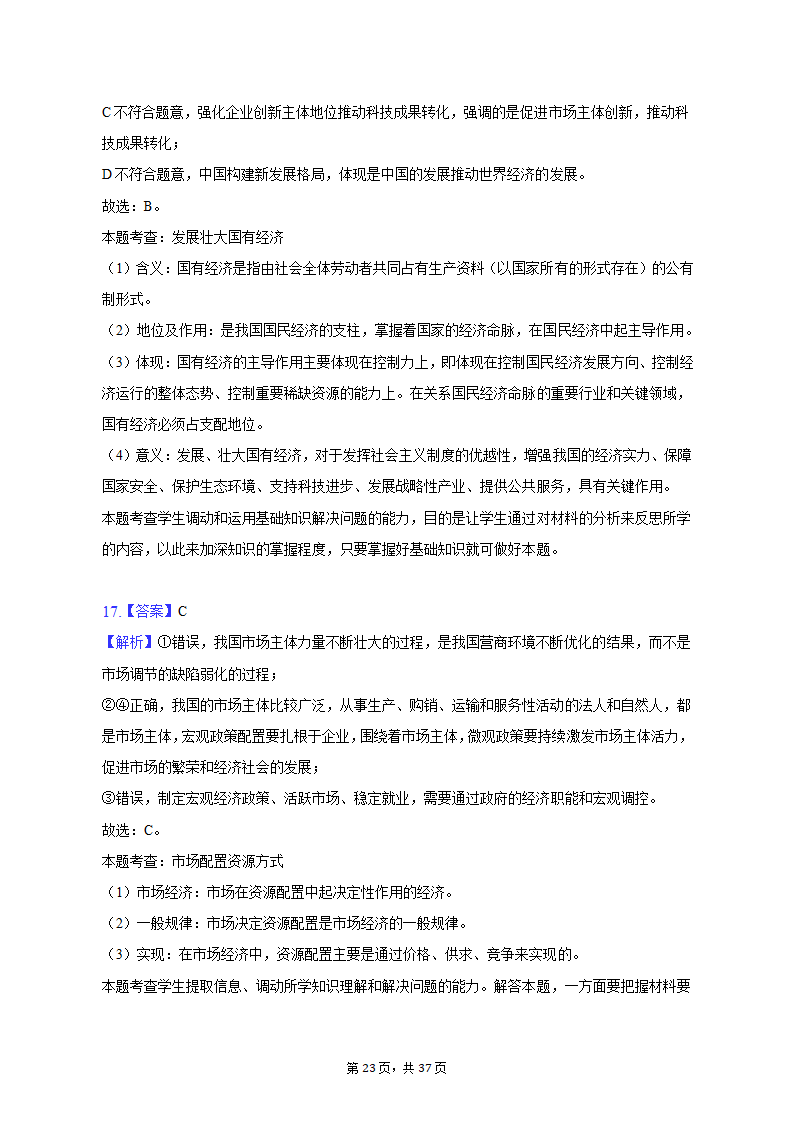 C不符合题意，强化企业创新主体地位推动科技成果转化，强调的是促进市场主体创新，推动科技成果转化；

D不符合题意，中国构建新发展格局，体现是中国的发展推动世界经济的发展。

故选：B。

本题考查：发展壮大国有经济

（1）含义：国有经济是指由社会全体劳动者共同占有生产资料（以国家所有的形式存在）的公有制形式。

（2）地位及作用：是我国国民经济的支柱，掌握着国家的经济命脉，在国民经济中起主导作用。

（3）体现：国有经济的主导作用主要体现在控制力上，即体现在控制国民经济发展方向、控制经济运行的整体态势、控制重要稀缺资源的能力上。在关系国民经济命脉的重要行业和关键领域，国有经济必须占支配地位。

（4）意义：发展、壮大国有经济，对于发挥社会主义制度的优越性，增强我国的经济实力、保障国家安全、保护生态环境、支持科技进步、发展战略性产业、提供公共服务，具有关键作用。

本题考查学生调动和运用基础知识解决问题的能力，目的是让学生通过对材料的分析来反思所学的内容，以此来加深知识的掌握程度，只要掌握好基础知识就可做好本题。

17.【答案】C

【解析】①错误，我国市场主体力量不断壮大的过程，是我国营商环境不断优化的结果，而不是市场调节的缺陷弱化的过程；

②④正确，我国的市场主体比较广泛，从事生产、购销、运输和服务性活动的法人和自然人，都是市场主体，宏观政策配置要扎根于企业，围绕着市场主体，微观政策要持续激发市场主体活力，促进市场的繁荣和经济社会的发展；

③错误，制定宏观经济政策、活跃市场、稳定就业，需要通过政府的经济职能和宏观调控。

故选：C。

本题考查：市场配置资源方式

（1）市场经济：市场在资源配置中起决定性作用的经济。

（2）一般规律：市场决定资源配置是市场经济的一般规律。

（3）实现：在市场经济中，资源配置主要是通过价格、供求、竞争来实现的。

本题考查学生提取信息、调动所学知识理解和解决问题的能力。解答本题，一方面要把握材料要

第23页，共37页